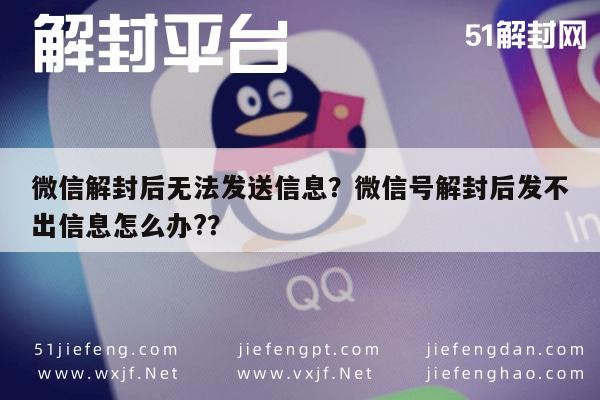 解封平台

51解封网

微信解封后无法发送信息？微信号解封后发不出信息怎么办??

QQ

In

51jiefeng.com
www.wxjf.Net

jiefengpt.com
www.vxjf.Net

jiefengdan.com
jiefenghao.com